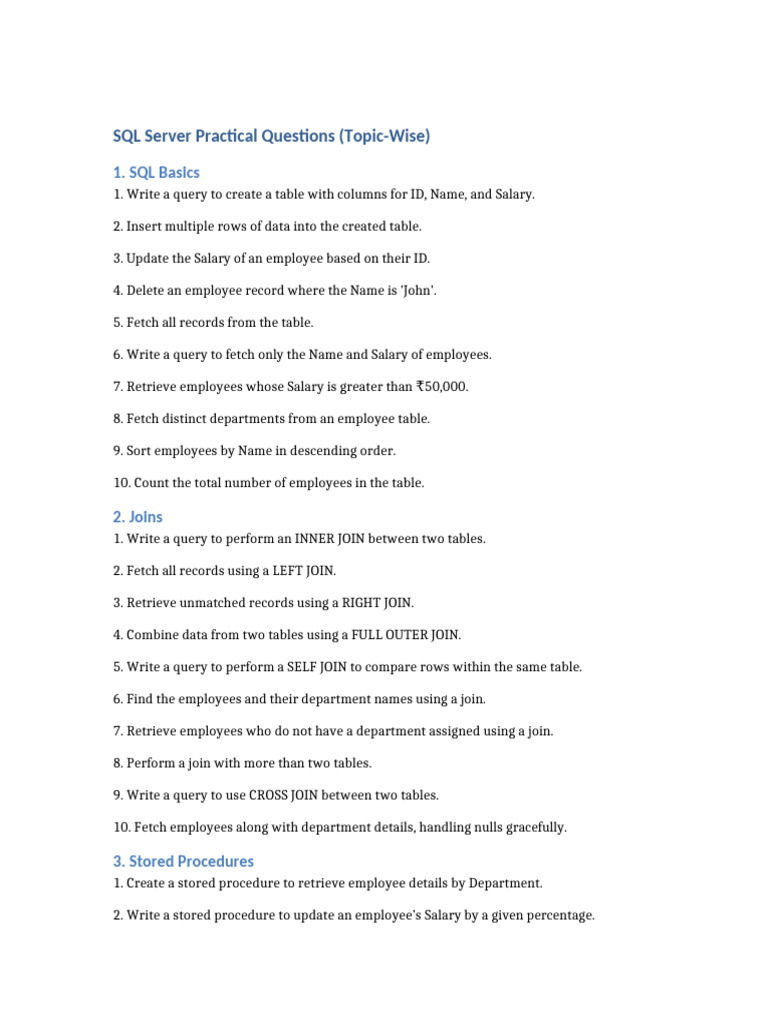 SQL Server Practical Questions (Topic-Wise)

1. SQL Basics

1. Write a query to create a table with columns for ID, Name, and Salary.

2. Insert multiple rows of data into the created table.

3. Update the Salary of an employee based on their ID.

4. Delete an employee record where the Name is 'John'.

5. Fetch all records from the table.

6. Write a query to fetch only the Name and Salary of employees.

7. Retrieve employees whose Salary is greater than ₹50,000.

8. Fetch distinct departments from an employee table.

9. Sort employees by Name in descending order.

10. Count the total number of employees in the table.

2. Joins

1. Write a query to perform an INNER JOIN between two tables.

2. Fetch all records using a LEFT JOIN.

3. Retrieve unmatched records using a RIGHT JOIN.

4. Combine data from two tables using a FULL OUTER JOIN.

5. Write a query to perform a SELF JOIN to compare rows within the same table.

6. Find the employees and their department names using a join.

7. Retrieve employees who do not have a department assigned using a join.

8. Perform a join with more than two tables.

9. Write a query to use CROSS JOIN between two tables.

10. Fetch employees along with department details, handling nulls gracefully.

3. Stored Procedures

1. Create a stored procedure to retrieve employee details by Department.

2. Write a stored procedure to update an employee's Salary by a given percentage.